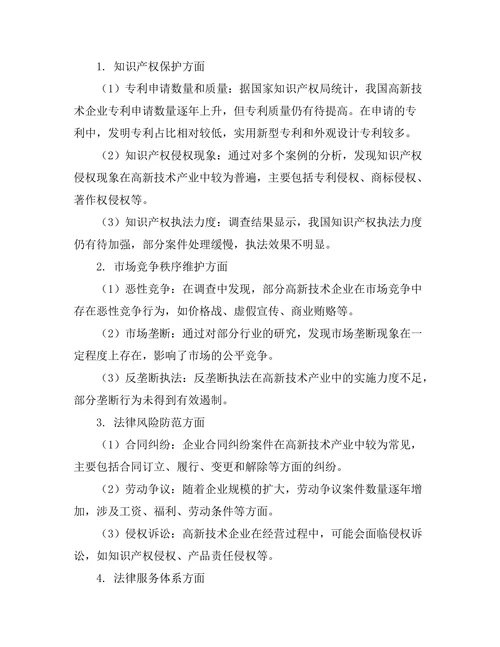 1. 知识产权保护方面

（1）专利申请数量和质量：据国家知识产权局统计，我国高新技术企业专利申请数量逐年上升，但专利质量仍有待提高。在申请的专利中，发明专利占比相对较低，实用新型专利和外观设计专利较多。

（2）知识产权侵权现象：通过对多个案例的分析，发现知识产权侵权现象在高新技术产业中较为普遍，主要包括专利侵权、商标侵权、著作权侵权等。

（3）知识产权执法力度：调查结果显示，我国知识产权执法力度仍有待加强，部分案件处理缓慢，执法效果不明显。

2. 市场竞争秩序维护方面

（1）恶性竞争：在调查中发现，部分高新技术企业在市场竞争中存在恶性竞争行为，如价格战、虚假宣传、商业贿赂等。

（2）市场垄断：通过对部分行业的研究，发现市场垄断现象在一定程度上存在，影响了市场的公平竞争。

（3）反垄断执法：反垄断执法在高新技术产业中的实施力度不足，部分垄断行为未得到有效遏制。

3. 法律风险防范方面

（1）合同纠纷：企业合同纠纷案件在高新技术产业中较为常见，主要包括合同订立、履行、变更和解除等方面的纠纷。

（2）劳动争议：随着企业规模的扩大，劳动争议案件数量逐年增加，涉及工资、福利、劳动条件等方面。

（3）侵权诉讼：高新技术企业在经营过程中，可能会面临侵权诉讼，如知识产权侵权、产品责任侵权等。

4. 法律服务体系方面